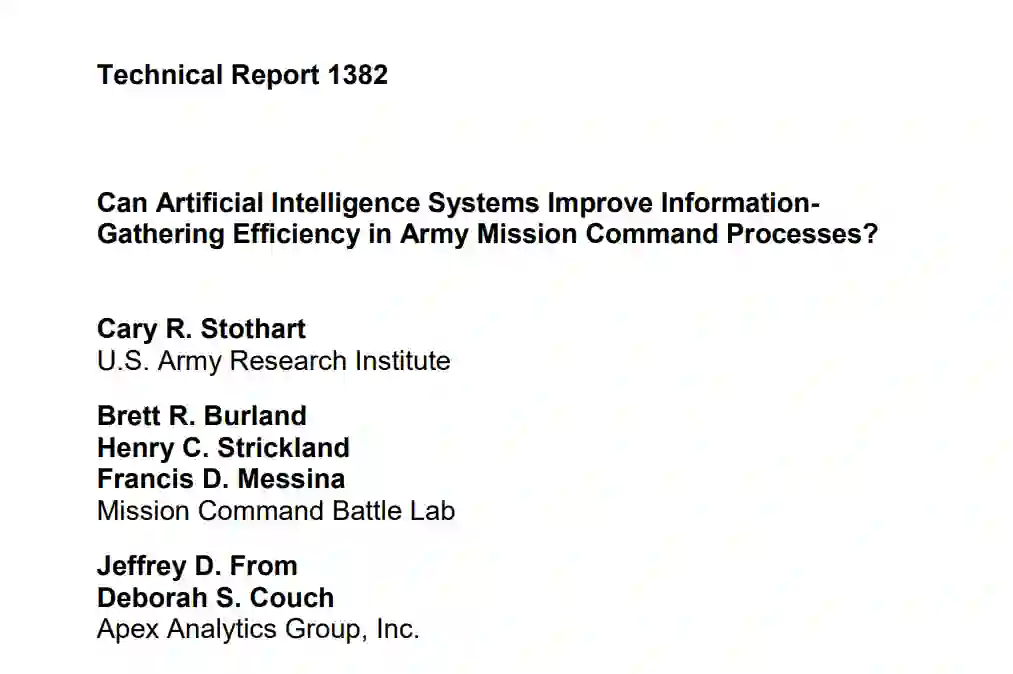 Technical Report 1382

Can Artificial Intelligence Systems Improve Information-Gathering Efficiency in Army Mission Command Processes?

Cary R. Stothart
U.S. Army Research Institute

Brett R. Burland
Henry C. Strickland
Francis D. Messina
Mission Command Battle Lab

Jeffrey D. From
Deborah S. Couch
Apex Analytics Group, Inc.